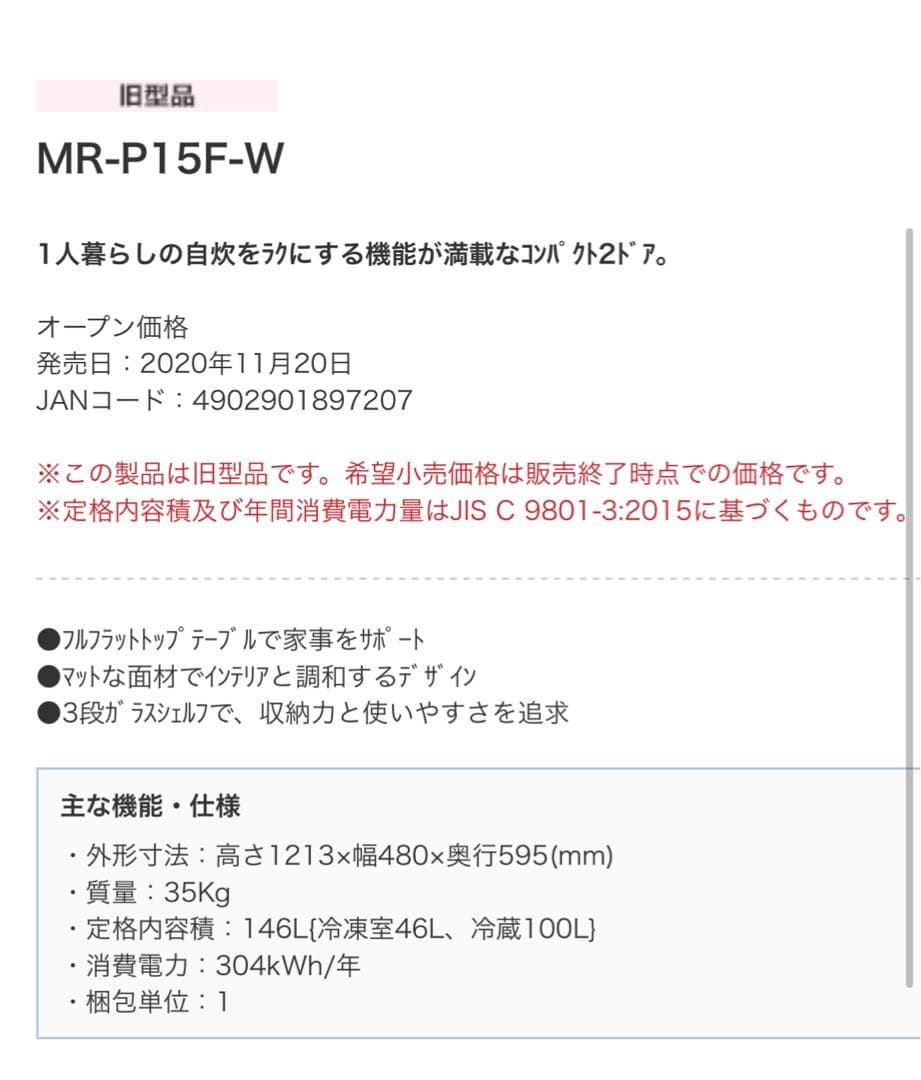 旧型品

MR-P15F-W

1人暮らしの自炊をﾗｸにする機能が満載なｺﾝﾊﾟｸﾄ2ﾄﾞｱ。

オープン価格
発売日：2020年11月20日
JANコード：4902901897207

※この製品は旧型品です。希望小売価格は販売終了時点での価格です。
※定格内容積及び年間消費電力量はJIS C 9801-3:2015に基づくものです。

●ﾌﾙﾌﾗｯﾄﾄｯﾌﾟﾃｰﾌﾞﾙで家事をｻﾎﾟｰﾄ
●ﾏｯﾄな面材でｲﾝﾃﾘｱと調和するﾃﾞｻﾞｲﾝ
●3段ｶﾞﾗｽｼｪﾙﾌで、収納力と使いやすさを追求

主な機能・仕様
・外形寸法：高さ1213×幅480×奥行595(mm)
・質量：35Kg
・定格内容積：146L{冷凍室46L、冷蔵100L}
・消費電力：304kWh/年
・梱包単位：1